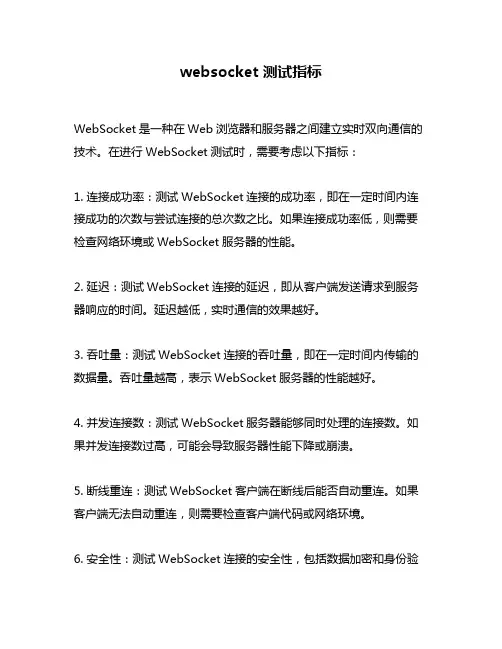 websocket 测试指标

WebSocket 是一种在 Web 浏览器和服务器之间建立实时双向通信的技术。在进行 WebSocket 测试时，需要考虑以下指标：

1. 连接成功率：测试 WebSocket 连接的成功率，即在一定时间内连接成功的次数与尝试连接的总次数之比。如果连接成功率低，则需要检查网络环境或 WebSocket 服务器的性能。

2. 延迟：测试 WebSocket 连接的延迟，即从客户端发送请求到服务器响应的时间。延迟越低，实时通信的效果越好。

3. 吞吐量：测试 WebSocket 连接的吞吐量，即在一定时间内传输的数据量。吞吐量越高，表示 WebSocket 服务器的性能越好。

4. 并发连接数：测试 WebSocket 服务器能够同时处理的连接数。如果并发连接数过高，可能会导致服务器性能下降或崩溃。

5. 断线重连：测试 WebSocket 客户端在断线后能否自动重连。如果客户端无法自动重连，则需要检查客户端代码或网络环境。

6. 安全性：测试 WebSocket 连接的安全性，包括数据加密和身份验